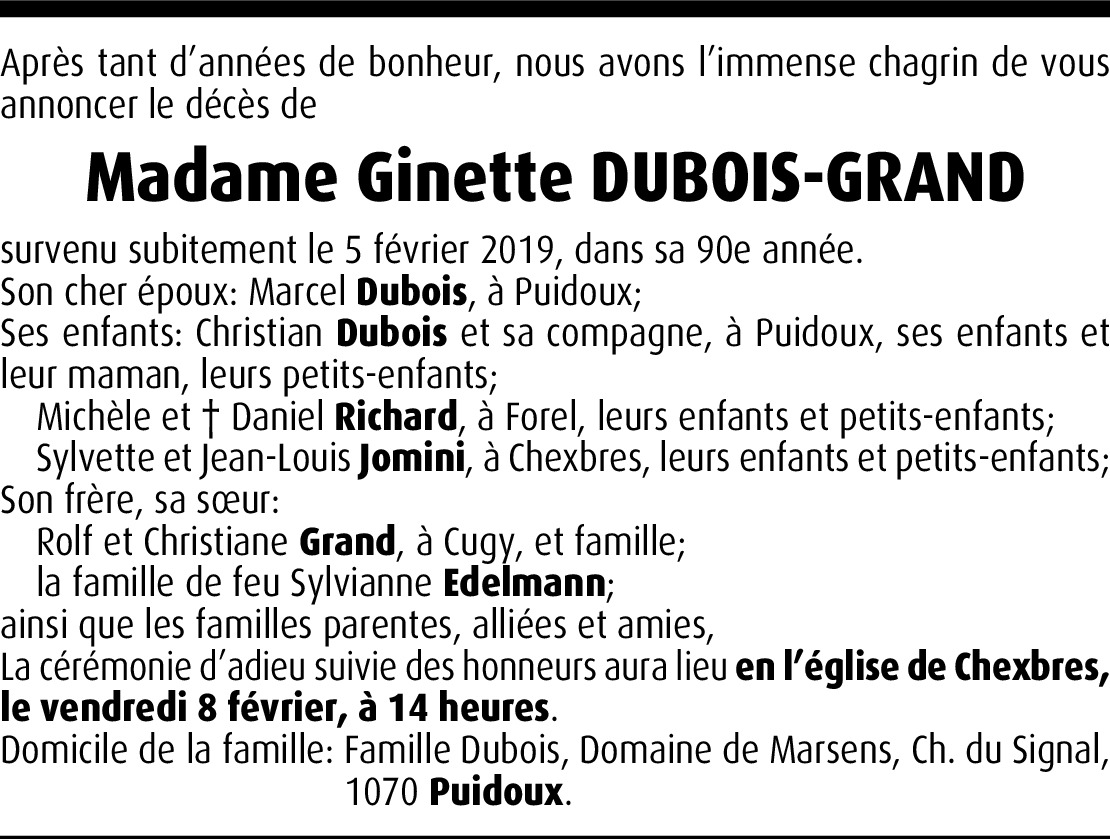 Après tant d'années de bonheur, nous avons l'immense chagrin de vous annoncer le décès de

Madame Ginette DUBOIS-GRAND

survenu subitement le 5 février 2019, dans sa 90e année.
Son cher époux: Marcel Dubois, à Puidoux;
Ses enfants: Christian Dubois et sa compagne, à Puidoux, ses enfants et leur maman, leurs petits-enfants;
Michèle et † Daniel Richard, à Forel, leurs enfants et petits-enfants;
Sylvette et Jean-Louis Jomini, à Chexbres, leurs enfants et petits-enfants;
Son frère, sa sœur:
Rolf et Christiane Grand, à Cugy, et famille;
la famille de feu Sylvianne Edelmann;
ainsi que les familles parentes, alliées et amies,
La cérémonie d'adieu suivie des honneurs aura lieu en l'église de Chexbres, le vendredi 8 février, à 14 heures.
Domicile de la famille: Famille Dubois, Domaine de Marsens, Ch. du Signal, 1070 Puidoux.